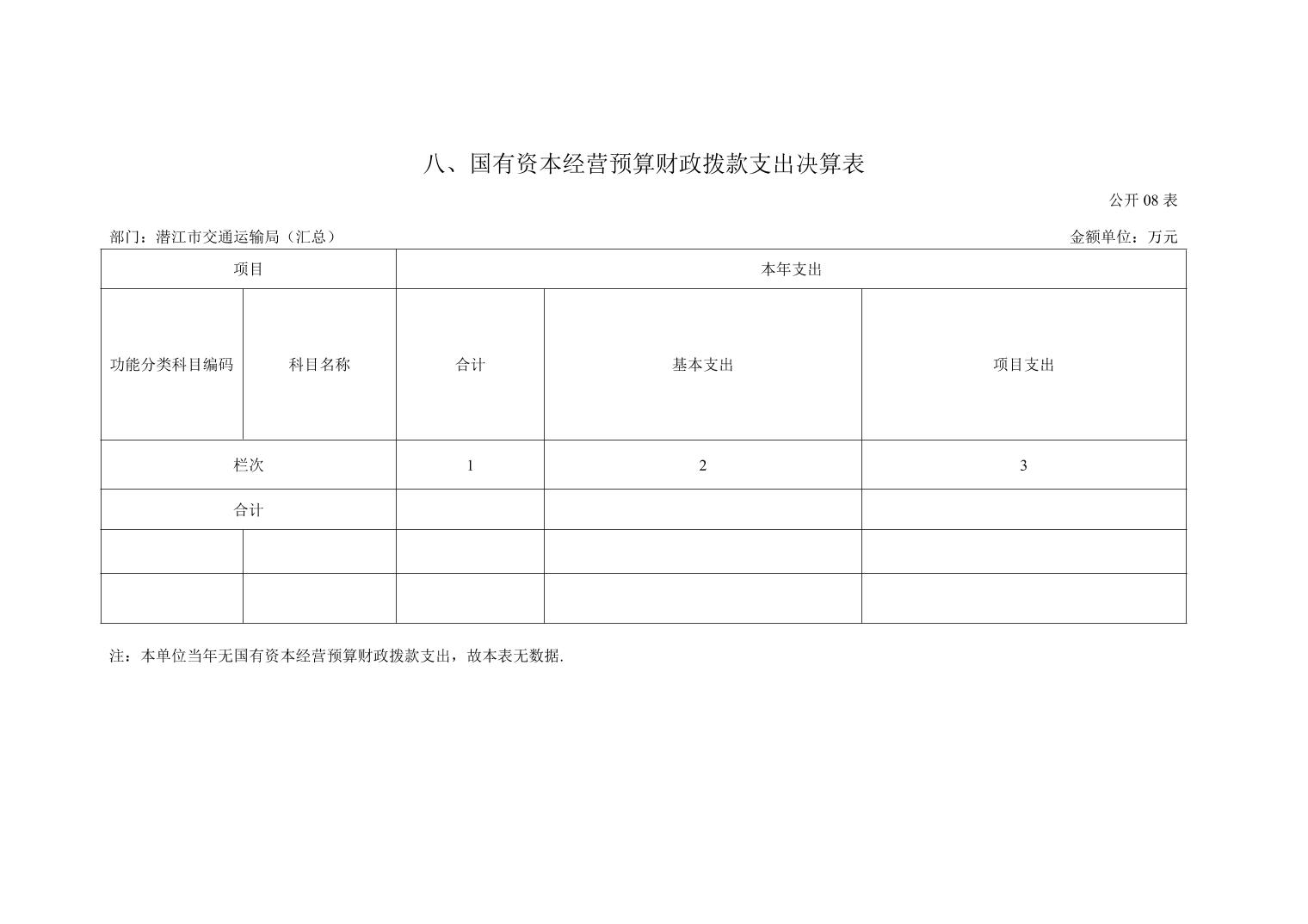 八、国有资本经营预算财政拨款支出决算表

公开 08 表

部门：潜江市交通运输局（汇总）

金额单位：万元

| 项目 | | 本年支出 | | |
|---|---|---|---|---|
| 功能分类科目编码 | 科目名称 | 合计 | 基本支出 | 项目支出 |
| 栏次 | | 1 | 2 | 3 |
| 合计 | | | | |
| | | | | |
| | | | | |

注：本单位当年无国有资本经营预算财政拨款支出，故本表无数据.